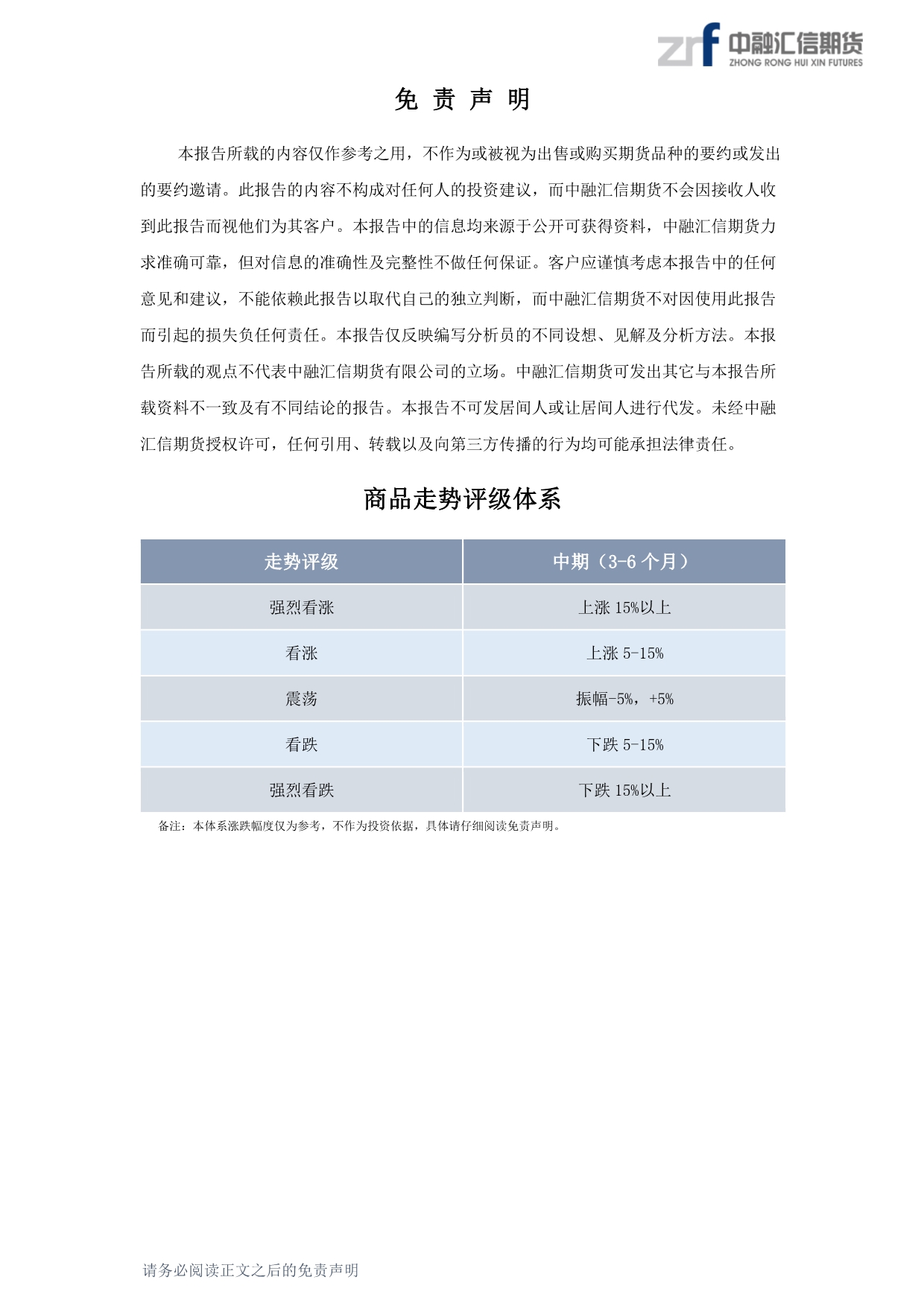 zrf 中融汇信期货
ZHONG RONG HUI XIN FUTURES

免 责 声 明

本报告所载的内容仅作参考之用，不作为或被视为出售或购买期货品种的要约或发出的要约邀请。此报告的内容不构成对任何人的投资建议，而中融汇信期货不会因接收人收到此报告而视他们为其客户。本报告中的信息均来源于公开可获得资料，中融汇信期货力求准确可靠，但对信息的准确性及完整性不做任何保证。客户应谨慎考虑本报告中的任何意见和建议，不能依赖此报告以取代自己的独立判断，而中融汇信期货不对因使用此报告而引起的损失负任何责任。本报告仅反映编写分析员的不同设想、见解及分析方法。本报告所载的观点不代表中融汇信期货有限公司的立场。中融汇信期货可发出其它与本报告所载资料不一致及有不同结论的报告。本报告不可发居间人或让居间人进行代发。未经中融汇信期货授权许可，任何引用、转载以及向第三方传播的行为均可能承担法律责任。

商品走势评级体系

| 走势评级 | 中期（3-6 个月） |
|---|---|
| 强烈看涨 | 上涨 15%以上 |
| 看涨 | 上涨 5-15% |
| 震荡 | 振幅-5%，+5% |
| 看跌 | 下跌 5-15% |
| 强烈看跌 | 下跌 15%以上 |

备注：本体系涨跌幅度仅为参考，不作为投资依据，具体请仔细阅读免责声明。

请务必阅读正文之后的免责声明